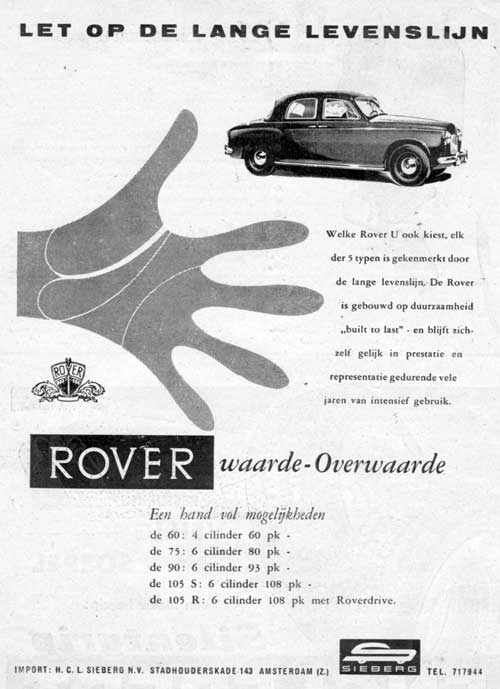 LET OP DE LANGE LEVENSLIJN

Welke Rover U ook kiest, elk der 5 typen is gekenmerkt door de lange levenslijn. De Rover is gebouwd op duurzaamheid „built to last" - en blijft zichzelf gelijk in prestatie en representatie gedurende vele jaren van intensief gebruik.

ROVER

ROVER waarde-Overwaarde

Een hand vol mogelijkheden
de 60: 4 cilinder 60 pk -
de 75: 6 cilinder 80 pk -
de 90: 6 cilinder 93 pk -
de 105 S: 6 cilinder 108 pk -
de 105 R: 6 cilinder 108 pk met Roverdrive.

IMPORT: H. C. L. SIEBERG N.V. STADHOUDERSKADE 143 AMSTERDAM (Z.) SIEBERG TEL. 717944